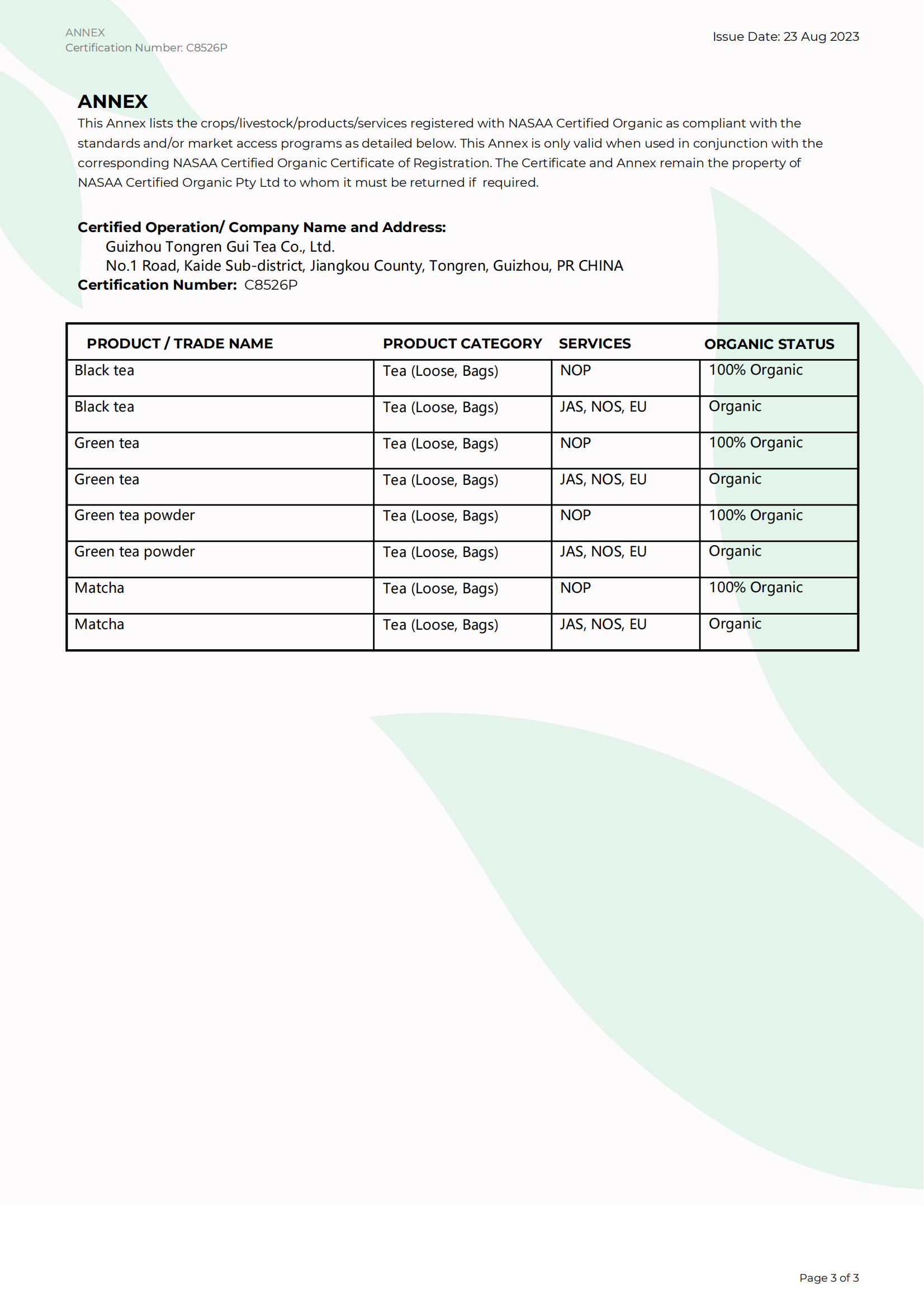 ANNEX
Certification Number: C8526P

Issue Date: 23 Aug 2023

ANNEX
This Annex lists the crops/livestock/products/services registered with NASAA Certified Organic as compliant with the standards and/or market access programs as detailed below. This Annex is only valid when used in conjunction with the corresponding NASAA Certified Organic Certificate of Registration. The Certificate and Annex remain the property of NASAA Certified Organic Pty Ltd to whom it must be returned if required.

Certified Operation/ Company Name and Address:
Guizhou Tongren Gui Tea Co., Ltd.
No.1 Road, Kaide Sub-district, Jiangkou County, Tongren, Guizhou, PR CHINA
Certification Number: C8526P

| PRODUCT / TRADE NAME | PRODUCT CATEGORY | SERVICES | ORGANIC STATUS |
|---|---|---|---|
| Black tea | Tea (Loose, Bags) | NOP | 100% Organic |
| Black tea | Tea (Loose, Bags) | JAS, NOS, EU | Organic |
| Green tea | Tea (Loose, Bags) | NOP | 100% Organic |
| Green tea | Tea (Loose, Bags) | JAS, NOS, EU | Organic |
| Green tea powder | Tea (Loose, Bags) | NOP | 100% Organic |
| Green tea powder | Tea (Loose, Bags) | JAS, NOS, EU | Organic |
| Matcha | Tea (Loose, Bags) | NOP | 100% Organic |
| Matcha | Tea (Loose, Bags) | JAS, NOS, EU | Organic |

Page 3 of 3